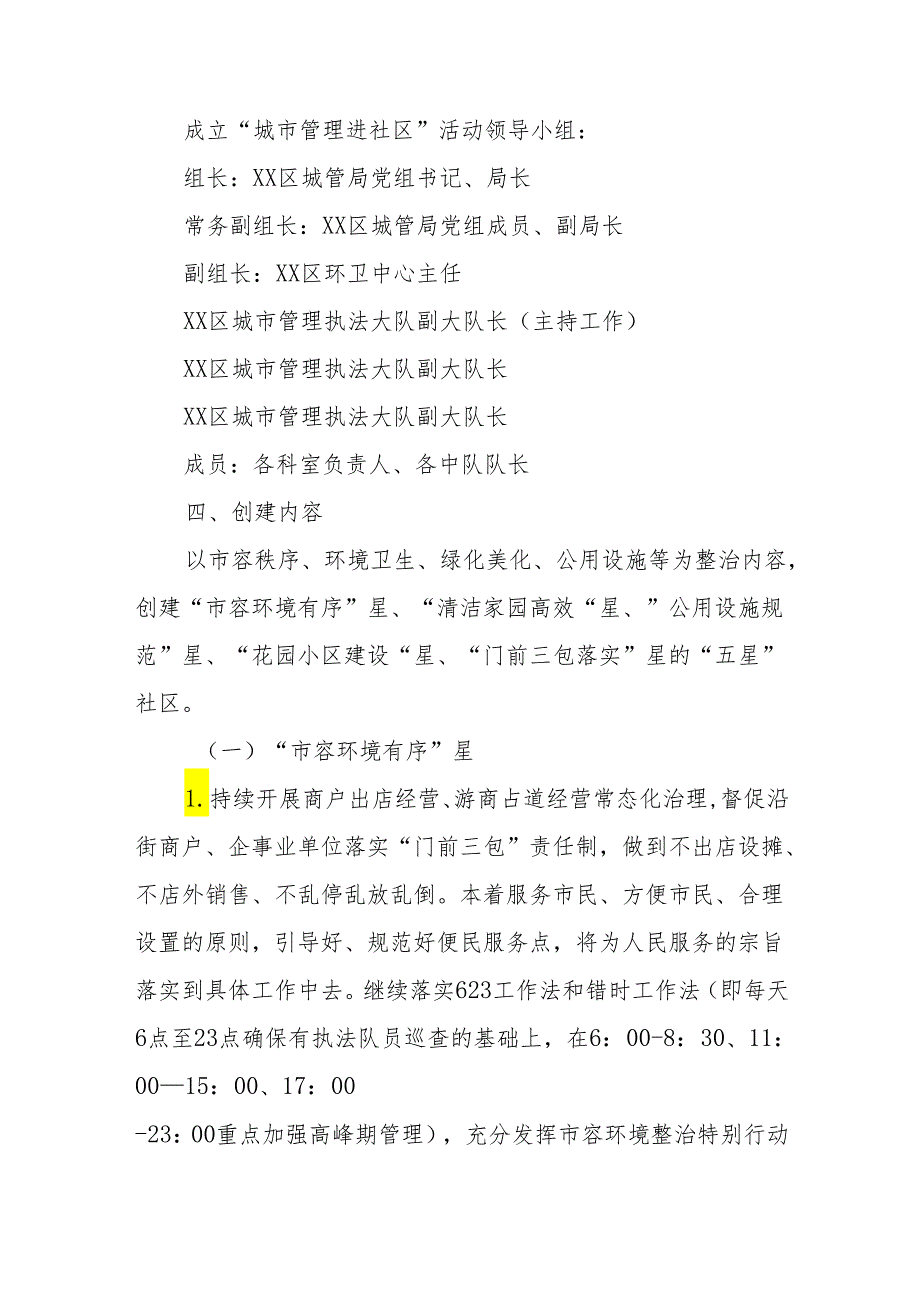 成立“城市管理进社区”活动领导小组：

组长：XX区城管局党组书记、局长

常务副组长：XX区城管局党组成员、副局长

副组长：XX区环卫中心主任

XX区城市管理执法大队副大队长（主持工作）

XX区城市管理执法大队副大队长

XX区城市管理执法大队副大队长

成员：各科室负责人、各中队队长

四、创建内容

以市容秩序、环境卫生、绿化美化、公用设施等为整治内容，创建“市容环境有序”星、“清洁家园高效“星、”公用设施规范”星、“花园小区建设“星、“门前三包落实”星的“五星”社区。

（一）“市容环境有序”星

1.持续开展商户出店经营、游商占道经营常态化治理，督促沿街商户、企事业单位落实“门前三包”责任制，做到不出店设摊、不店外销售、不乱停乱放乱倒。本着服务市民、方便市民、合理设置的原则，引导好、规范好便民服务点，将为人民服务的宗旨落实到具体工作中去。继续落实623工作法和错时工作法（即每天6点至23点确保有执法队员巡查的基础上，在6：00-8：30、11：00—15：00、17：00

-23：00重点加强高峰期管理），充分发挥市容环境整治特别行动